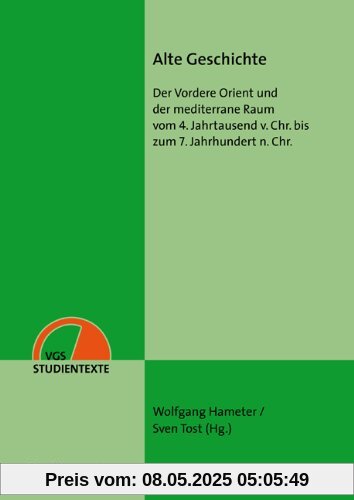 Alte Geschichte

Der Vordere Orient und der mediterrane Raum vom 4. Jahrtausend v. Chr. bis zum 7. Jahrhundert n. Chr.

VGS
STUDIENTEXTE

Wolfgang Hameter /
Sven Tost (Hg.)

Preis vom: 08.05.2025 05:05:49